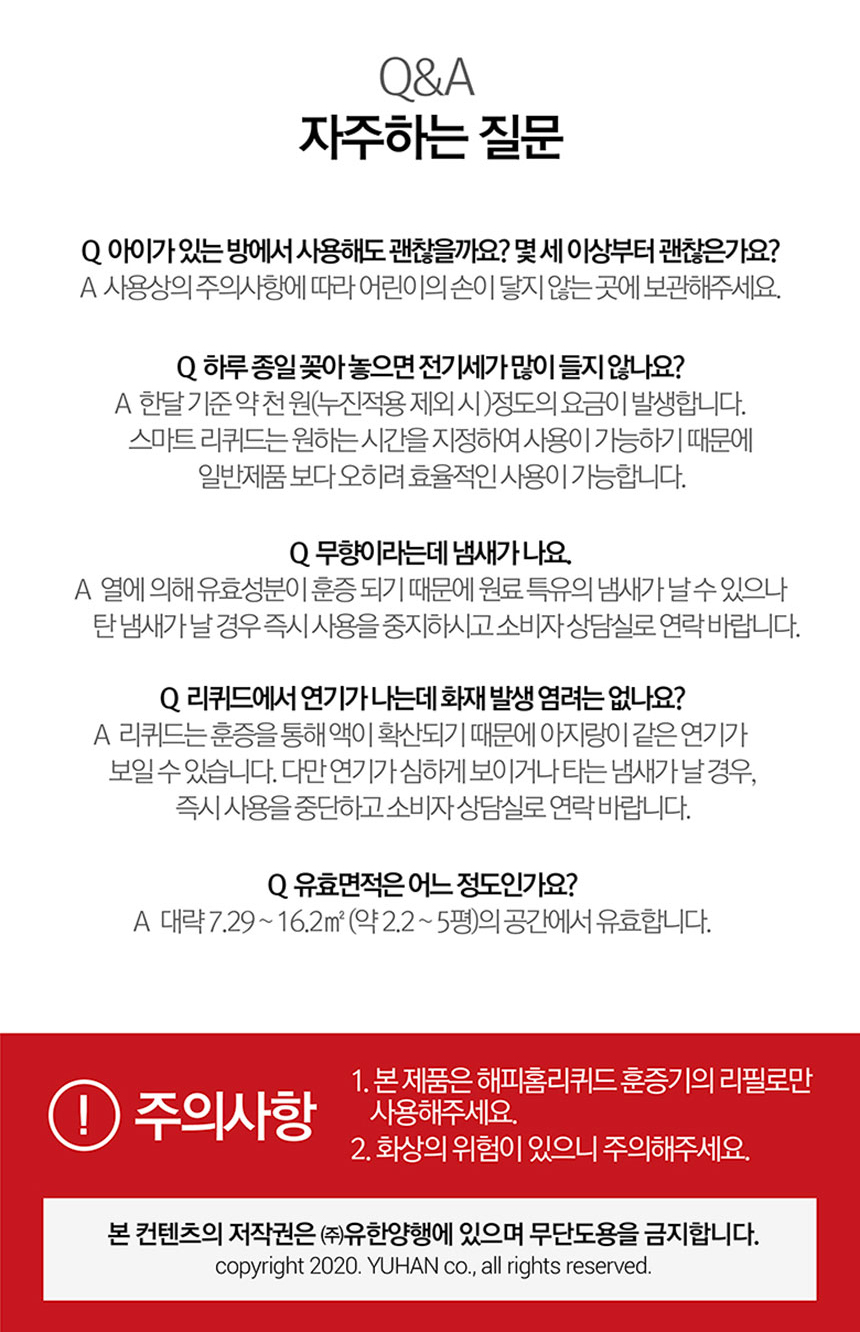 Q&A
자주하는 질문

Q 아이가 있는 방에서 사용해도 괜찮을까요? 몇 세 이상부터 괜찮은가요?
A 사용상의 주의사항에 따라 어린이의 손이 닿지 않는 곳에 보관해주세요.

Q 하루 종일 꽂아 놓으면 전기세가 많이 들지 않나요?
A 한달 기준 약 천 원(누진적용 제외 시 )정도의 요금이 발생합니다.
스마트 리퀴드는 원하는 시간을 지정하여 사용이 가능하기 때문에
일반제품 보다 오히려 효율적인 사용이 가능합니다.

Q 무향이라는데 냄새가 나요.
A 열에 의해 유효성분이 훈증 되기 때문에 원료 특유의 냄새가 날 수 있으나
탄 냄새가 날 경우 즉시 사용을 중지하시고 소비자 상담실로 연락 바랍니다.

Q 리퀴드에서 연기가 나는데 화재 발생 염려는 없나요?
A 리퀴드는 훈증을 통해 액이 확산되기 때문에 아지랑이 같은 연기가
보일 수 있습니다. 다만 연기가 심하게 보이거나 타는 냄새가 날 경우,
즉시 사용을 중단하고 소비자 상담실로 연락 바랍니다.

Q 유효면적은 어느 정도인가요?
A 대략 7.29 ~ 16.2㎡ (약 2.2 ~ 5평)의 공간에서 유효합니다.

! 주의사항
1. 본 제품은 해피홈리퀴드 훈증기의 리필로만 사용해주세요.
2. 화상의 위험이 있으니 주의해주세요.

본 컨텐츠의 저작권은 ㈜유한양행에 있으며 무단도용을 금지합니다.
copyright 2020. YUHAN co., all rights reserved.